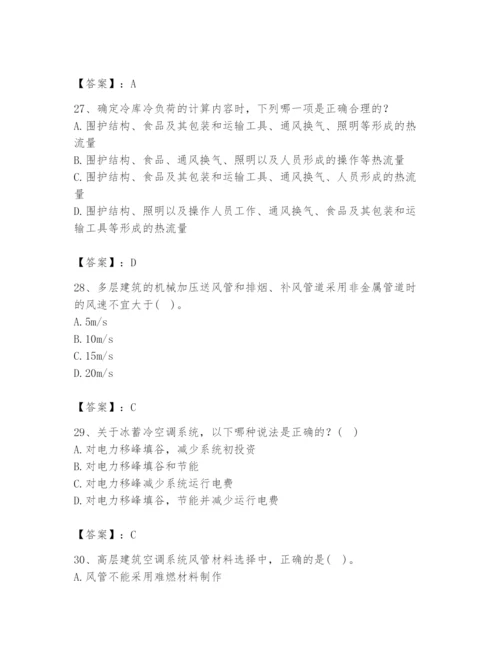 【答案】：A

27、确定冷库冷负荷的计算内容时，下列哪一项是正确合理的？
A. 围护结构、食品及其包装和运输工具、通风换气、照明等形成的热流量
B. 围护结构、食品、通风换气、照明以及人员形成的操作等热流量
C. 围护结构、食品及其包装和运输工具、通风换气、人员形成的热流量
D. 围护结构、照明以及操作人员工作、通风换气、食品及其包装和运输工具等形成的热流量

【答案】：D

28、多层建筑的机械加压送风管和排烟、补风管道采用非金属管道时的风速不宜大于( )。
A. 5m/s
B. 10m/s
C. 15m/s
D. 20m/s

【答案】：C

29、关于冰蓄冷空调系统，以下哪种说法是正确的？( )
A. 对电力移峰填谷，减少系统初投资
B. 对电力移峰填谷和节能
C. 对电力移峰减少系统运行电费
D. 对电力移峰填谷，节能并减少运行电费

【答案】：C

30、高层建筑空调系统风管材料选择中，正确的是( )。
A. 风管不能采用难燃材料制作